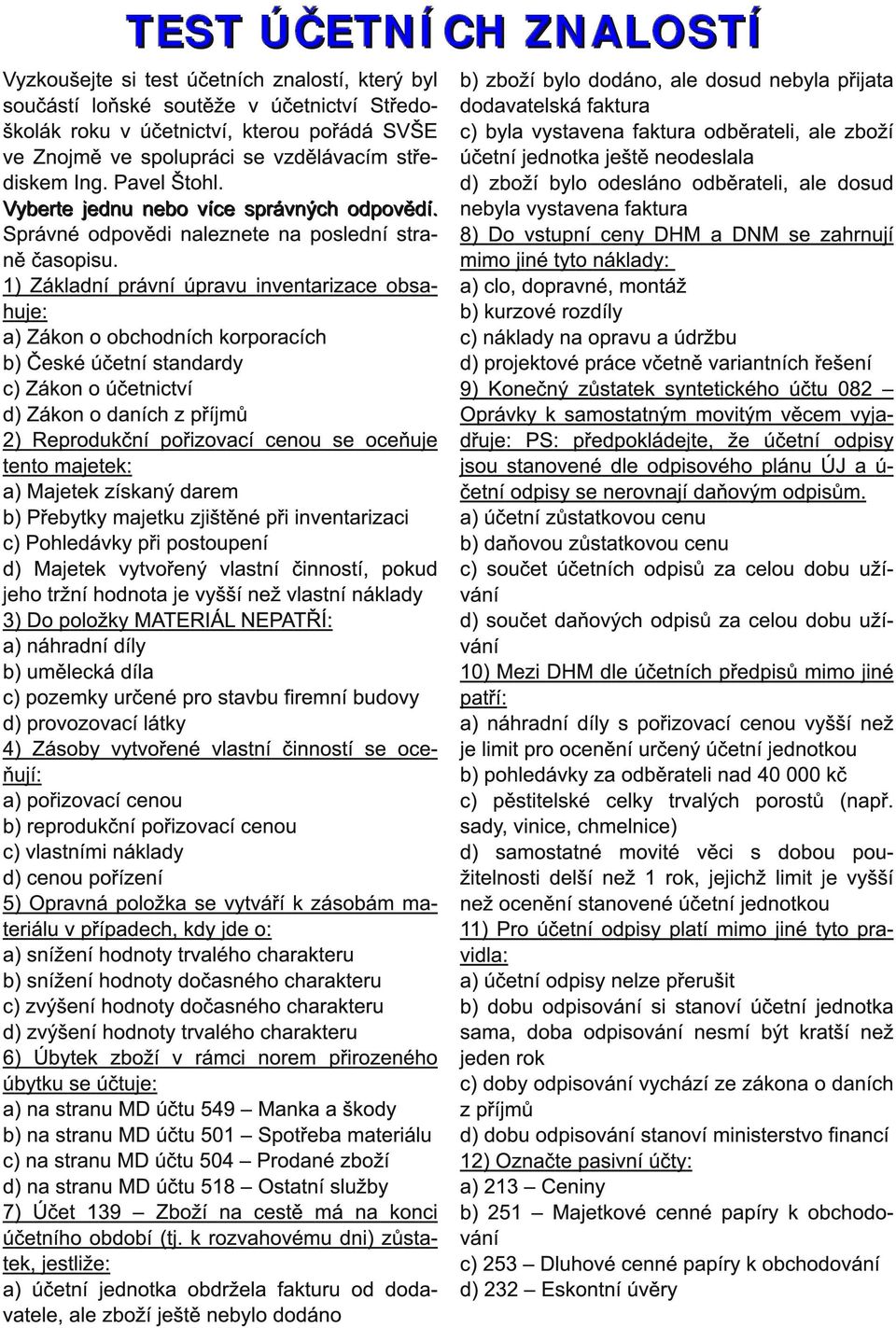 TEST ÚČETNÍCH ZNALOSTÍ

Vyzkoušejte si test účetních znalostí, který byl součástí loňské soutěže v účetnictví Středoškolák roku v účetnictví, kterou pořádá SVŠE ve Znojmě ve spolupráci se vzdělávacím střediskem Ing. Pavel Štohl.

Vyberte jednu nebo více správných odpovědí. Správné odpovědi naleznete na poslední straně časopisu.

1) Základní právní úpravu inventarizace obsahuje:
a) Zákon o obchodních korporacích
b) České účetní standardy
c) Zákon o účetnictví
d) Zákon o daních z příjmů

2) Reprodukční pořizovací cenou se oceňuje tento majetek:
a) Majetek získaný darem
b) Přebytky majetku zjištěné při inventarizaci
c) Pohledávky při postoupení
d) Majetek vytvořený vlastní činností, pokud jeho tržní hodnota je vyšší než vlastní náklady

3) Do položky MATERIÁL NEPATŘÍ:
a) náhradní díly
b) umělecká díla
c) pozemky určené pro stavbu firemní budovy
d) provozovací látky

4) Zásoby vytvořené vlastní činností se oceňují:
a) pořizovací cenou
b) reprodukční pořizovací cenou
c) vlastními náklady
d) cenou pořízení

5) Opravná položka se vytváří k zásobám materiálu v případech, kdy jde o:
a) snížení hodnoty trvalého charakteru
b) snížení hodnoty dočasného charakteru
c) zvýšení hodnoty dočasného charakteru
d) zvýšení hodnoty trvalého charakteru

6) Úbytek zboží v rámci norem přirozeného úbytku se účtuje:
a) na stranu MD účtu 549 – Manka a škody
b) na stranu MD účtu 501 – Spotřeba materiálu
c) na stranu MD účtu 504 – Prodané zboží
d) na stranu MD účtu 518 – Ostatní služby

7) Účet 139 – Zboží na cestě má na konci účetního období (tj. k rozvahovému dni) zůstatek, jestliže:
a) účetní jednotka obdržela fakturu od dodavatele, ale zboží ještě nebylo dodáno
b) zboží bylo dodáno, ale dosud nebyla přijata dodavatelská faktura
c) byla vystavena faktura odběrateli, ale zboží účetní jednotka ještě neodeslala
d) zboží bylo odesláno odběrateli, ale dosud nebyla vystavena faktura

8) Do vstupní ceny DHM a DNM se zahrnují mimo jiné tyto náklady:
a) clo, dopravné, montáž
b) kurzové rozdíly
c) náklady na opravu a údržbu
d) projektové práce včetně variantních řešení

9) Konečný zůstatek syntetického účtu 082 – Oprávky k samostatným movitým věcem vyjadřuje: PS: předpokládejte, že účetní odpisy jsou stanovené dle odpisového plánu ÚJ a účetní odpisy se nerovnají daňovým odpisům.
a) účetní zůstatkovou cenu
b) daňovou zůstatkovou cenu
c) součet účetních odpisů za celou dobu užívání
d) součet daňových odpisů za celou dobu užívání

10) Mezi DHM dle účetních předpisů mimo jiné patří:
a) náhradní díly s pořizovací cenou vyšší než je limit pro ocenění určený účetní jednotkou
b) pohledávky za odběrateli nad 40 000 kč
c) pěstitelské celky trvalých porostů (např. sady, vinice, chmelnice)
d) samostatné movité věci s dobou použitelnosti delší než 1 rok, jejichž limit je vyšší než ocenění stanovené účetní jednotkou

11) Pro účetní odpisy platí mimo jiné tyto pravidla:
a) účetní odpisy nelze přerušit
b) dobu odpisování si stanoví účetní jednotka sama, doba odpisování nesmí být kratší než jeden rok
c) doby odpisování vychází ze zákona o daních z příjmů
d) dobu odpisování stanoví ministerstvo financí

12) Označte pasivní účty:
a) 213 – Ceniny
b) 251 – Majetkové cenné papíry k obchodování
c) 253 – Dluhové cenné papíry k obchodování
d) 232 – Eskontní úvěry